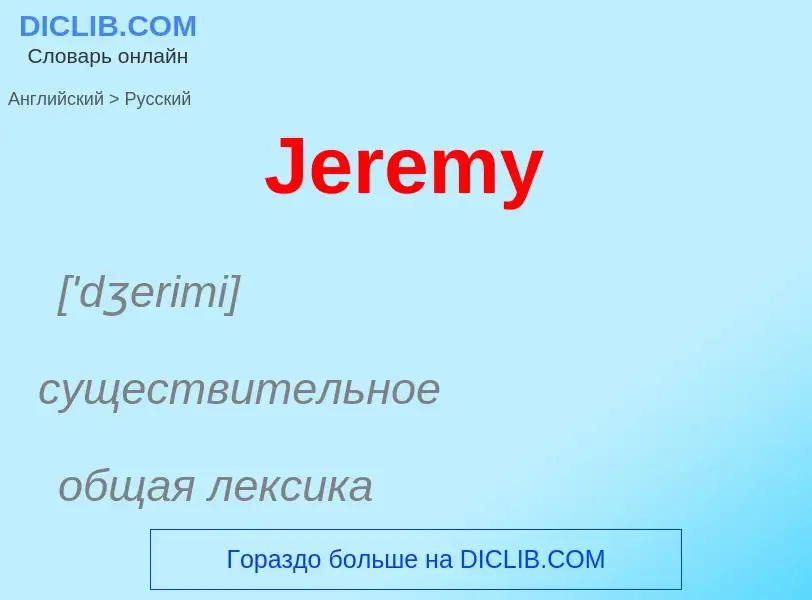 DICLIB.COM
Словарь онлайн

Английский > Русский

Jeremy

['dʒerimi]

существительное

общая лексика

Гораздо больше на DICLIB.COM